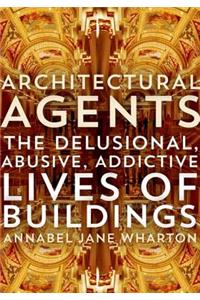 ARCHITECTURAL AGENTS
THE DELUSIONAL, ABUSIVE, ADDICTIVE LIVES OF BUILDINGS
ANNABEL JANE WHARTON